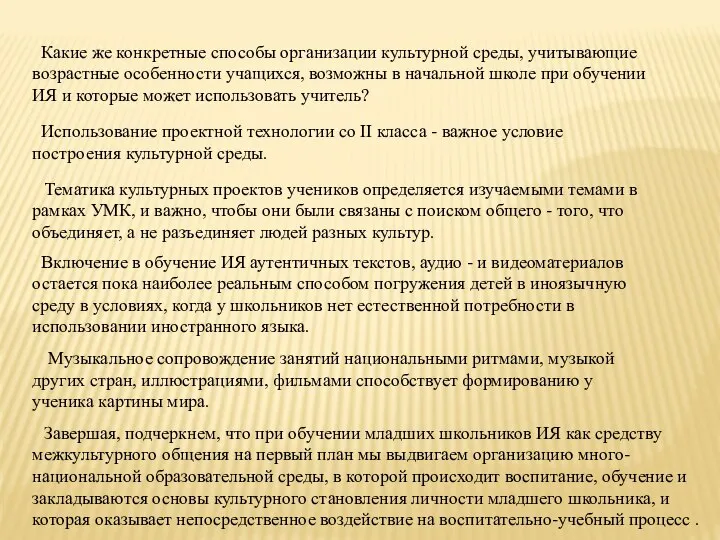 Какие же конкретные способы организации культурной среды, учитывающие возрастные особенности учащихся, возможны в начальной школе при обучении ИЯ и которые может использовать учитель?

Использование проектной технологии со II класса - важное условие построения культурной среды.

Тематика культурных проектов учеников определяется изучаемыми темами в рамках УМК, и важно, чтобы они были связаны с поиском общего - того, что объединяет, а не разъединяет людей разных культур.

Включение в обучение ИЯ аутентичных текстов, аудио - и видеоматериалов остается пока наиболее реальным способом погружения детей в иноязычную среду в условиях, когда у школьников нет естественной потребности в использовании иностранного языка.

Музыкальное сопровождение занятий национальными ритмами, музыкой других стран, иллюстрациями, фильмами способствует формированию у ученика картины мира.

Завершая, подчеркнем, что при обучении младших школьников ИЯ как средству межкультурного общения на первый план мы выдвигаем организацию многонациональной образовательной среды, в которой происходит воспитание, обучение и закладываются основы культурного становления личности младшего школьника, и которая оказывает непосредственное воздействие на воспитательно-учебный процесс .